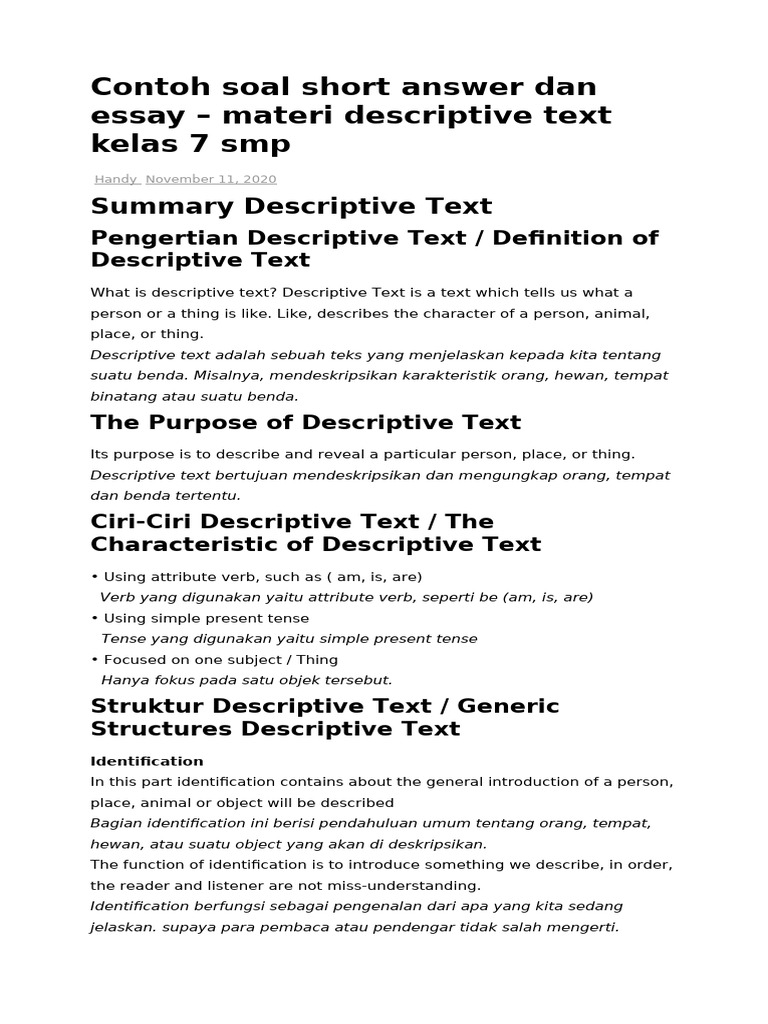 Contoh soal short answer dan essay – materi descriptive text kelas 7 smp

Handy November 11, 2020

Summary Descriptive Text

Pengertian Descriptive Text / Definition of Descriptive Text

What is descriptive text? Descriptive Text is a text which tells us what a person or a thing is like. Like, describes the character of a person, animal, place, or thing.
Descriptive text adalah sebuah teks yang menjelaskan kepada kita tentang suatu benda. Misalnya, mendeskripsikan karakteristik orang, hewan, tempat binatang atau suatu benda.

The Purpose of Descriptive Text

Its purpose is to describe and reveal a particular person, place, or thing.
Descriptive text bertujuan mendeskripsikan dan mengungkap orang, tempat dan benda tertentu.

Ciri-Ciri Descriptive Text / The Characteristic of Descriptive Text

• Using attribute verb, such as ( am, is, are)
Verb yang digunakan yaitu attribute verb, seperti be (am, is, are)
• Using simple present tense
Tense yang digunakan yaitu simple present tense
• Focused on one subject / Thing
Hanya fokus pada satu objek tersebut.

Struktur Descriptive Text / Generic Structures Descriptive Text

Identification
In this part identification contains about the general introduction of a person, place, animal or object will be described
Bagian identification ini berisi pendahuluan umum tentang orang, tempat, hewan, atau suatu object yang akan di deskripsikan.
The function of identification is to introduce something we describe, in order, the reader and listener are not miss-understanding.
Identification berfungsi sebagai pengenalan dari apa yang kita sedang jelaskan. supaya para pembaca atau pendengar tidak salah mengerti.